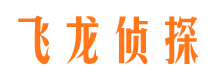 飞龙侦探